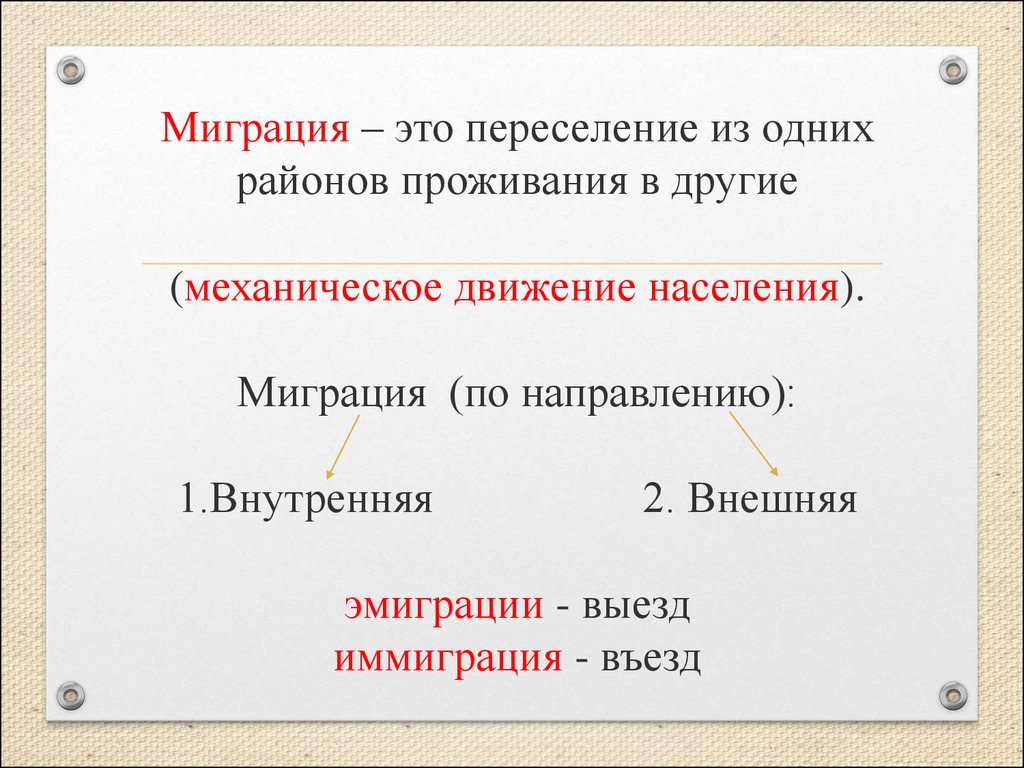 Миграция – это переселение из одних районов проживания в другие

(механическое движение населения).

Миграция (по направлению):

1.Внутренняя

2. Внешняя

эмиграции - выезд
иммиграция - въезд